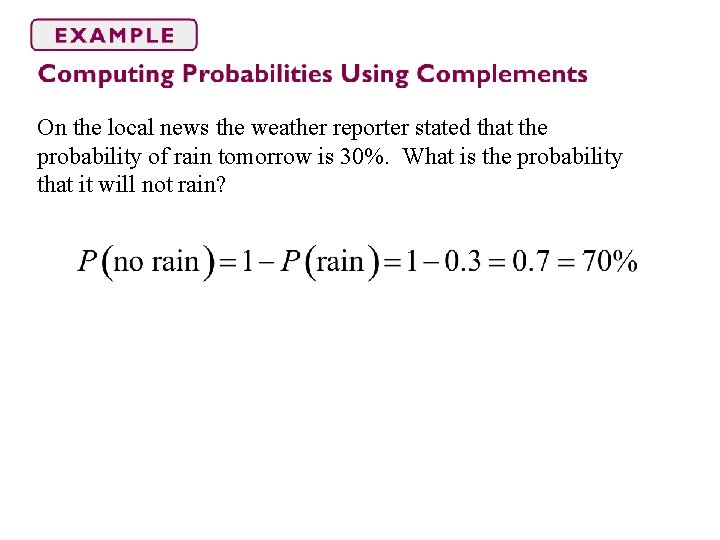 EXAMPLE

Computing Probabilities Using Complements

On the local news the weather reporter stated that the probability of rain tomorrow is 30%. What is the probability that it will not rain?

$P(\text{no rain}) = 1 - P(\text{rain}) = 1 - 0.3 = 0.7 = 70\%$